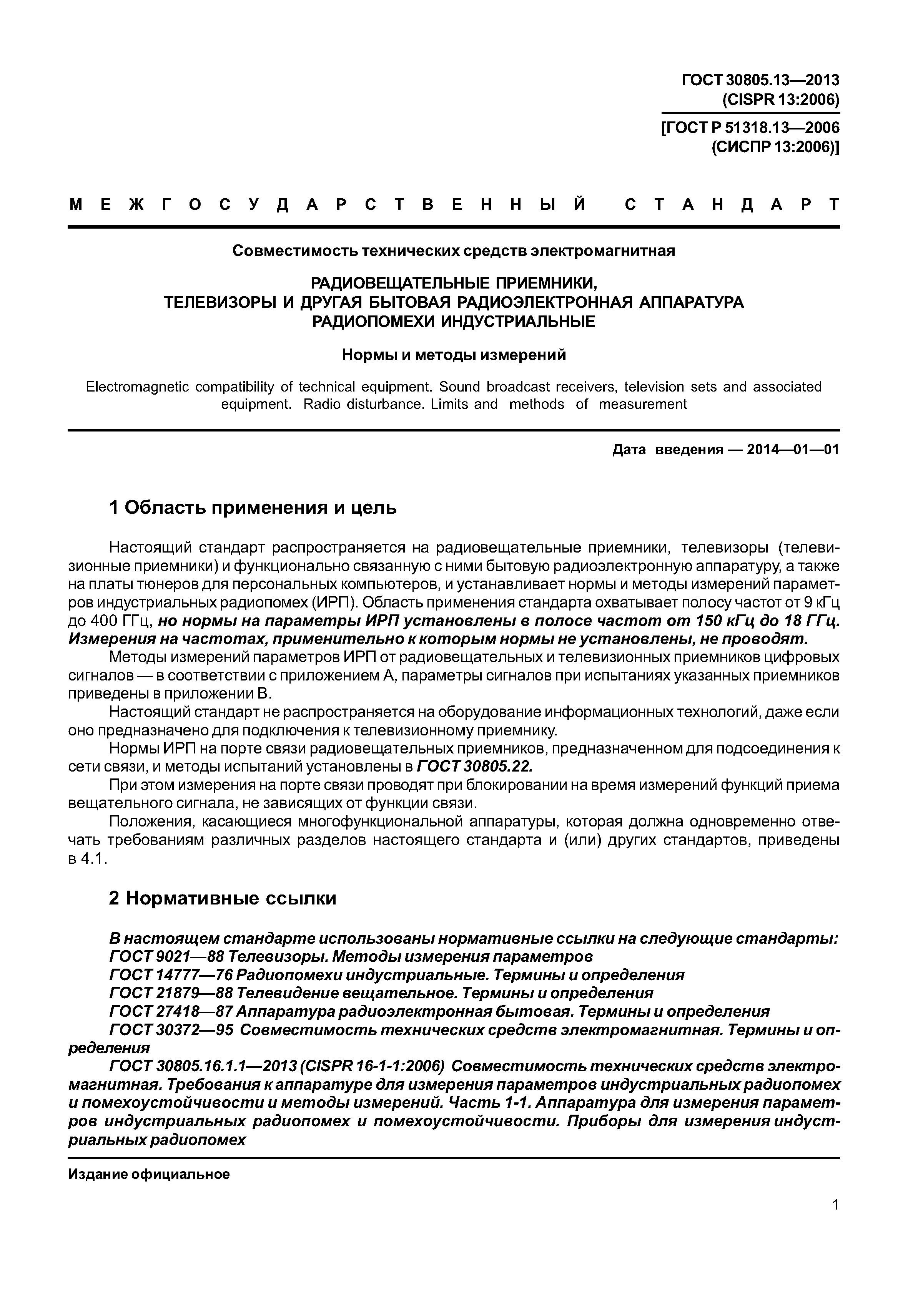 ГОСТ 30805.13—2013
(CISPR 13:2006)

[ГОСТ Р 51318.13—2006
(СИСПР 13:2006)]

МЕЖГОСУДАРСТВЕННЫЙ СТАНДАРТ

Совместимость технических средств электромагнитная

РАДИОВЕЩАТЕЛЬНЫЕ ПРИЕМНИКИ,
ТЕЛЕВИЗОРЫ И ДРУГАЯ БЫТОВАЯ РАДИОЭЛЕКТРОННАЯ АППАРАТУРА
РАДИОПОМЕХИ ИНДУСТРИАЛЬНЫЕ

Нормы и методы измерений

Electromagnetic compatibility of technical equipment. Sound broadcast receivers, television sets and associated equipment. Radio disturbance. Limits and methods of measurement

Дата введения — 2014—01—01

1 Область применения и цель

Настоящий стандарт распространяется на радиовещательные приемники, телевизоры (телевизионные приемники) и функционально связанную с ними бытовую радиоэлектронную аппаратуру, а также на платы тюнеров для персональных компьютеров, и устанавливает нормы и методы измерений параметров индустриальных радиопомех (ИРП). Область применения стандарта охватывает полосу частот от 9 кГц до 400 ГГц, но нормы на параметры ИРП установлены в полосе частот от 150 кГц до 18 ГГц. Измерения на частотах, применительно к которым нормы не установлены, не проводят.

Методы измерений параметров ИРП от радиовещательных и телевизионных приемников цифровых сигналов — в соответствии с приложением А, параметры сигналов при испытаниях указанных приемников приведены в приложении В.

Настоящий стандарт не распространяется на оборудование информационных технологий, даже если оно предназначено для подключения к телевизионному приемнику.

Нормы ИРП на порте связи радиовещательных приемников, предназначенном для подсоединения к сети связи, и методы испытаний установлены в ГОСТ 30805.22.

При этом измерения на порте связи проводят при блокировании на время измерений функций приема вещательного сигнала, не зависящих от функции связи.

Положения, касающиеся многофункциональной аппаратуры, которая должна одновременно отвечать требованиям различных разделов настоящего стандарта и (или) других стандартов, приведены в 4.1.

2 Нормативные ссылки

В настоящем стандарте использованы нормативные ссылки на следующие стандарты:
ГОСТ 9021—88 Телевизоры. Методы измерения параметров
ГОСТ 14777—76 Радиопомехи индустриальные. Термины и определения
ГОСТ 21879—88 Телевидение вещательное. Термины и определения
ГОСТ 27418—87 Аппаратура радиоэлектронная бытовая. Термины и определения
ГОСТ 30372—95 Совместимость технических средств электромагнитная. Термины и определения
ГОСТ 30805.16.1.1—2013 (CISPR 16-1-1:2006) Совместимость технических средств электромагнитная. Требования к аппаратуре для измерения параметров индустриальных радиопомех и помехоустойчивости и методы измерений. Часть 1-1. Аппаратура для измерения параметров индустриальных радиопомех и помехоустойчивости. Приборы для измерения индустриальных радиопомех

Издание официальное

1